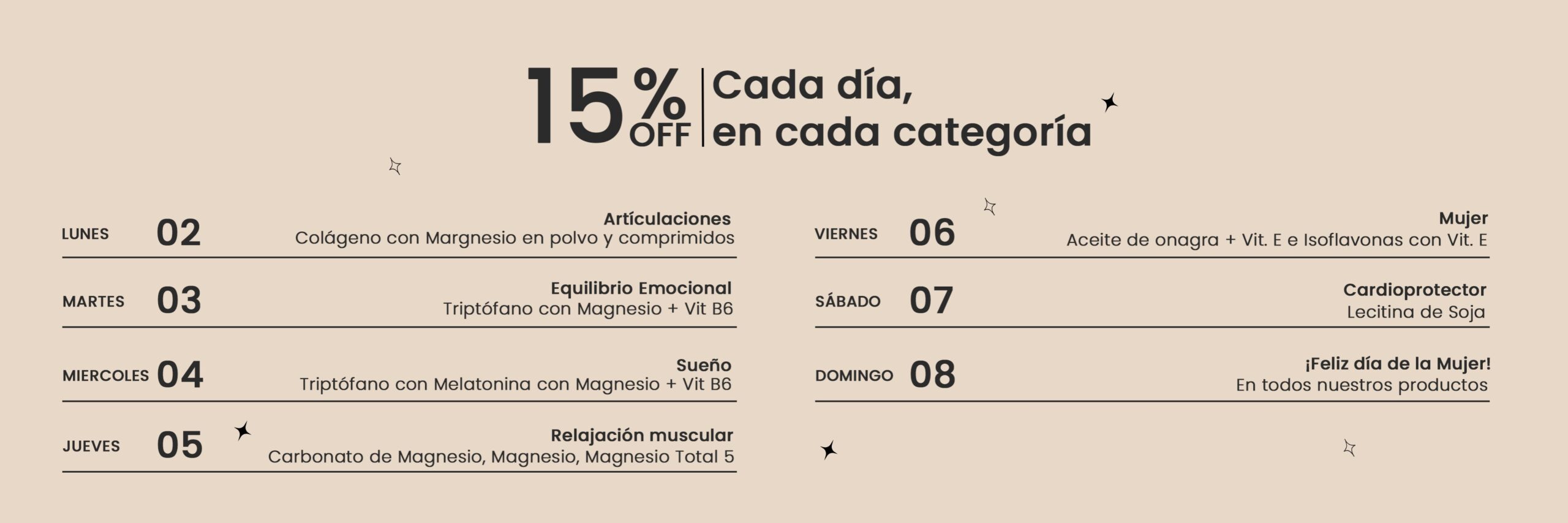 15% OFF

Cada día,
en cada categoría

LUNES 02
Artículaciones
Colágeno con Margnesio en polvo y comprimidos

MARTES 03
Equilibrio Emocional
Triptófano con Magnesio + Vit B6

MIERCOLES 04
Sueño
Triptófano con Melatonina con Magnesio + Vit B6

JUEVES 05
Relajación muscular
Carbonato de Magnesio, Magnesio, Magnesio Total 5

VIERNES 06
Mujer
Aceite de onagra + Vit. E e Isoflavonas con Vit. E

SÁBADO 07
Cardioprotector
Lecitina de Soja

DOMINGO 08
¡Feliz día de la Mujer!
En todos nuestros productos